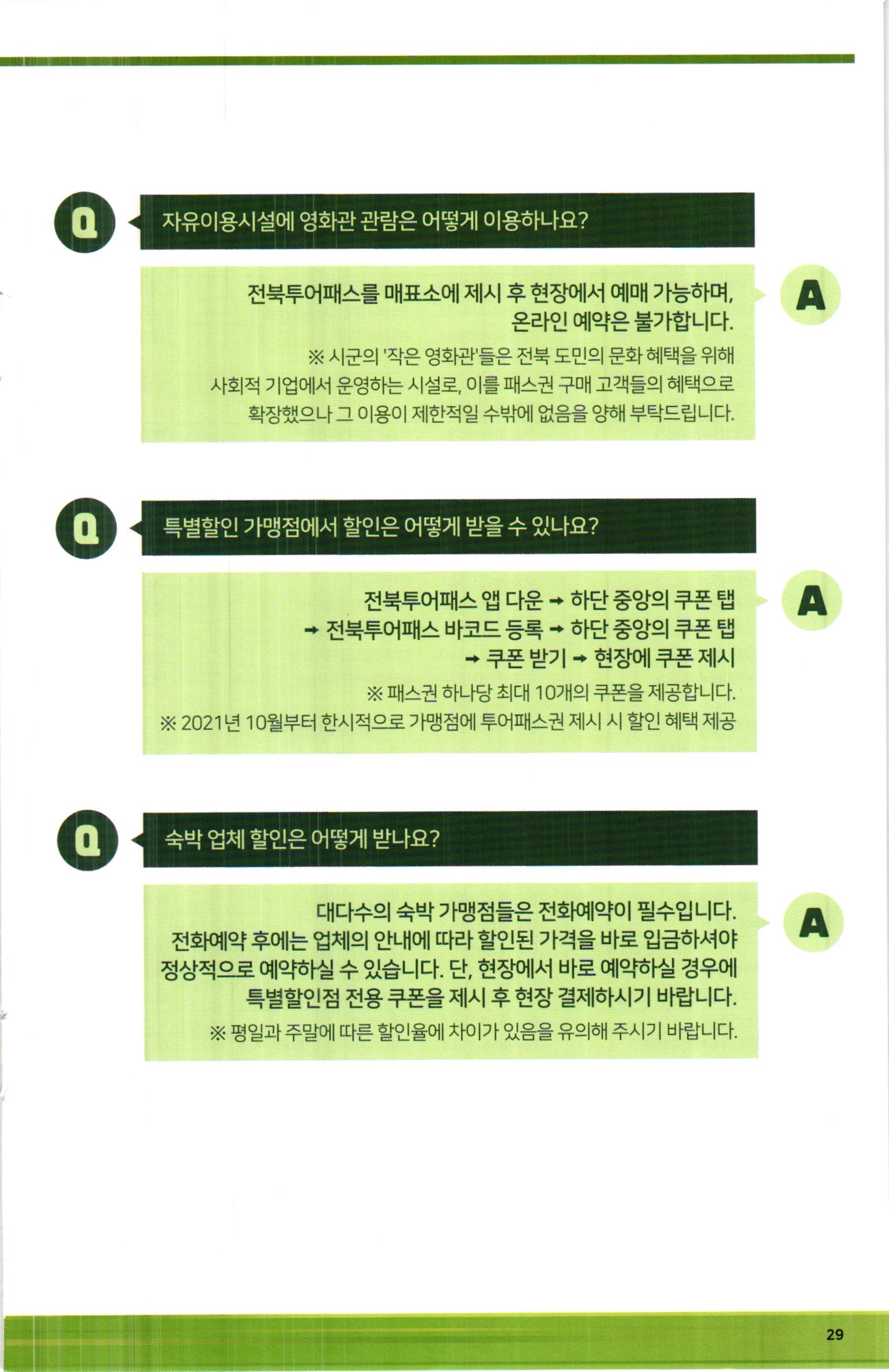 Q 자유이용시설에 영화관 관람은 어떻게 이용하나요?

A 전북투어패스를 매표소에 제시 후 현장에서 예매 가능하며, 온라인 예약은 불가합니다.

※ 시군의 '작은 영화관'들은 전북 도민의 문화 혜택을 위해 사회적 기업에서 운영하는 시설로, 이를 패스권 구매 고객들의 혜택으로 확장했으나 그 이용이 제한적일 수밖에 없음을 양해 부탁드립니다.

Q 특별할인 가맹점에서 할인은 어떻게 받을 수 있나요?

A 전북투어패스 앱 다운 → 하단 중앙의 쿠폰 탭 → 전북투어패스 바코드 등록 → 하단 중앙의 쿠폰 탭 → 쿠폰 받기 → 현장에 쿠폰 제시

※ 패스권 하나당 최대 10개의 쿠폰을 제공합니다.
※ 2021년 10월부터 한시적으로 가맹점에 투어패스권 제시 시 할인 혜택 제공

Q 숙박 업체 할인은 어떻게 받나요?

A 대다수의 숙박 가맹점들은 전화예약이 필수입니다. 전화예약 후에는 업체의 안내에 따라 할인된 가격을 바로 입금하셔야 정상적으로 예약하실 수 있습니다. 단, 현장에서 바로 예약하실 경우에 특별할인점 전용 쿠폰을 제시 후 현장 결제하시기 바랍니다.

※ 평일과 주말에 따른 할인율에 차이가 있음을 유의해 주시기 바랍니다.

29